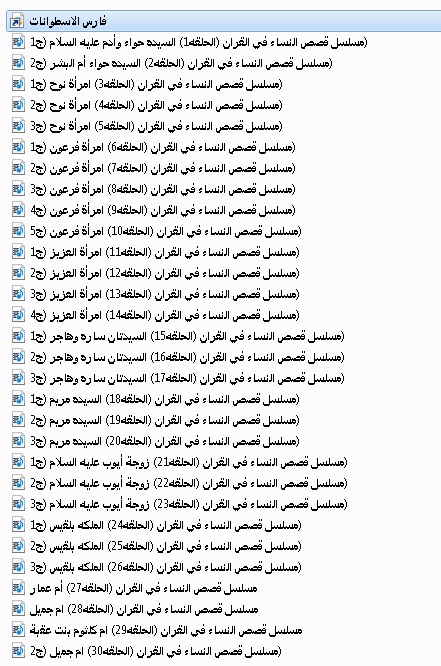 فارس الاسطوانات
(مسلسل قصص النساء في القران (الحلقه1) السيده حواء وأدم عليه السلام (ج1
(مسلسل قصص النساء في القران (الحلقه2) السيده حواء أم البشر (ج2
(مسلسل قصص النساء في القران (الحلقه3) امرأة نوح (ج1
(مسلسل قصص النساء في القران (الحلقه4) امرأة نوح (ج2
(مسلسل قصص النساء في القران (الحلقه5) امرأة نوح (ج3
(مسلسل قصص النساء في القران (الحلقه6) امرأة فرعون (ج1
(مسلسل قصص النساء في القران (الحلقه7) امرأة فرعون (ج2
(مسلسل قصص النساء في القران (الحلقه8) امرأة فرعون (ج3
(مسلسل قصص النساء في القران (الحلقه9) امرأة فرعون (ج4
(مسلسل قصص النساء في القران (الحلقه10) امرأة فرعون (ج5
(مسلسل قصص النساء في القران (الحلقه11) امرأة العزيز (ج1
(مسلسل قصص النساء في القران (الحلقه12) امرأة العزيز (ج2
(مسلسل قصص النساء في القران (الحلقه13) امرأة العزيز (ج3
(مسلسل قصص النساء في القران (الحلقه14) امرأة العزيز (ج4
(مسلسل قصص النساء في القران (الحلقه15) السيدتان ساره وهاجر (ج1
(مسلسل قصص النساء في القران (الحلقه16) السيدتان ساره وهاجر (ج2
(مسلسل قصص النساء في القران (الحلقه17) السيدتان ساره وهاجر (ج3
(مسلسل قصص النساء في القران (الحلقه18) السيده مريم (ج1
(مسلسل قصص النساء في القران (الحلقه19) السيده مريم (ج2
(مسلسل قصص النساء في القران (الحلقه20) السيده مريم (ج3
(مسلسل قصص النساء في القران (الحلقه21) زوجة أيوب عليه السلام (ج1
(مسلسل قصص النساء في القران (الحلقه22) زوجة أيوب عليه السلام (ج2
(مسلسل قصص النساء في القران (الحلقه23) زوجة أيوب عليه السلام (ج3
(مسلسل قصص النساء في القران (الحلقه24) الملكه بلقيس (ج1
(مسلسل قصص النساء في القران (الحلقه25) الملكه بلقيس (ج2
(مسلسل قصص النساء في القران (الحلقه26) الملكه بلقيس (ج3
مسلسل قصص النساء في القران (الحلقه27) أم عمار
مسلسل قصص النساء في القران (الحلقه28) ام جميل
مسلسل قصص النساء في القران (الحلقه29) ام كلثوم بنت عقبة
(مسلسل قصص النساء في القران (الحلقه30) ام جميل (ج2